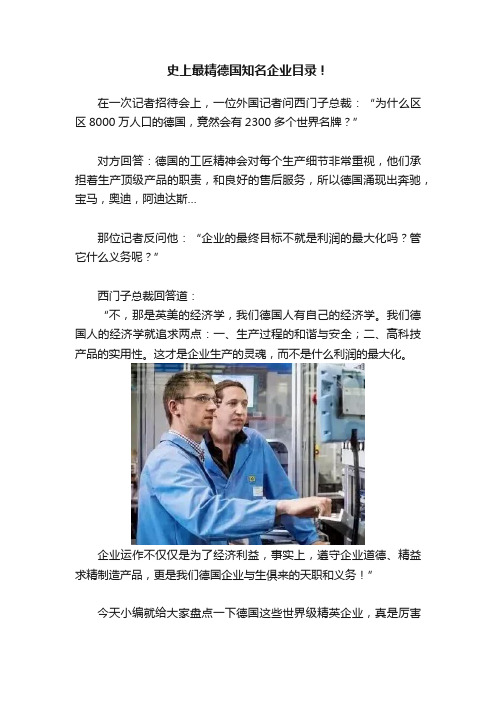 史上最精德国知名企业目录！

在一次记者招待会上，一位外国记者问西门子总裁：“为什么区区 8000 万人口的德国，竟然会有 2300 多个世界名牌？”

对方回答：德国的工匠精神会对每个生产细节非常重视，他们承担着生产顶级产品的职责，和良好的售后服务，所以德国涌现出奔驰，宝马，奥迪，阿迪达斯...

那位记者反问他：“企业的最终目标不就是利润的最大化吗？管它什么义务呢？”

西门子总裁回答道：
“不，那是英美的经济学，我们德国人有自己的经济学。我们德国人的经济学就追求两点：一、生产过程的和谐与安全；二、高科技产品的实用性。这才是企业生产的灵魂，而不是什么利润的最大化。

企业运作不仅仅是为了经济利益，事实上，遵守企业道德、精益求精制造产品，更是我们德国企业与生俱来的天职和义务！”

今天小编就给大家盘点一下德国这些世界级精英企业，真是厉害